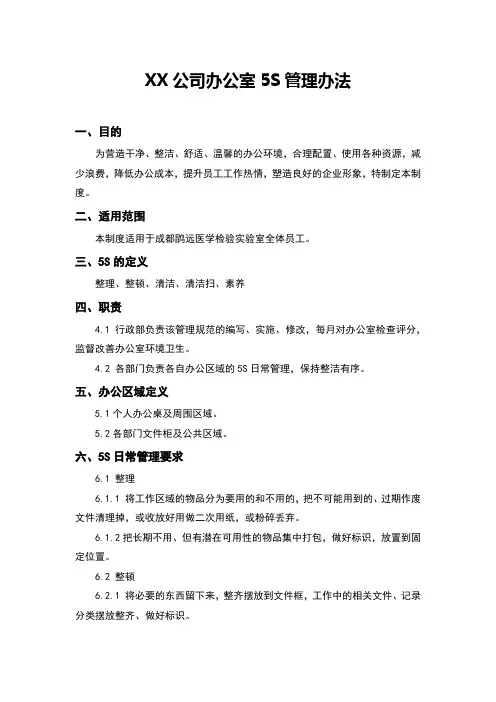 XX 公司办公室 5S 管理办法

一、目的

为营造干净、整洁、舒适、温馨的办公环境，合理配置、使用各种资源，减少浪费，降低办公成本，提升员工工作热情，塑造良好的企业形象，特制定本制度。

二、适用范围

本制度适用于成都鹍远医学检验实验室全体员工。

三、5S 的定义

整理、整顿、清洁、清洁扫、素养

四、职责

4.1 行政部负责该管理规范的编写、实施、修改，每月对办公室检查评分，监督改善办公室环境卫生。

4.2 各部门负责各自办公区域的 5S 日常管理，保持整洁有序。

五、办公区域定义

5.1 个人办公桌及周围区域。

5.2 各部门文件柜及公共区域。

六、5S 日常管理要求

6.1 整理

6.1.1 将工作区域的物品分为要用的和不用的，把不可能用到的、过期作废文件清理掉，或收放好用做二次用纸，或粉碎丢弃。

6.1.2 把长期不用、但有潜在可用性的物品集中打包，做好标识，放置到固定位置。

6.2 整顿

6.2.1 将必要的东西留下来，整齐摆放到文件框，工作中的相关文件、记录分类摆放整齐、做好标识。